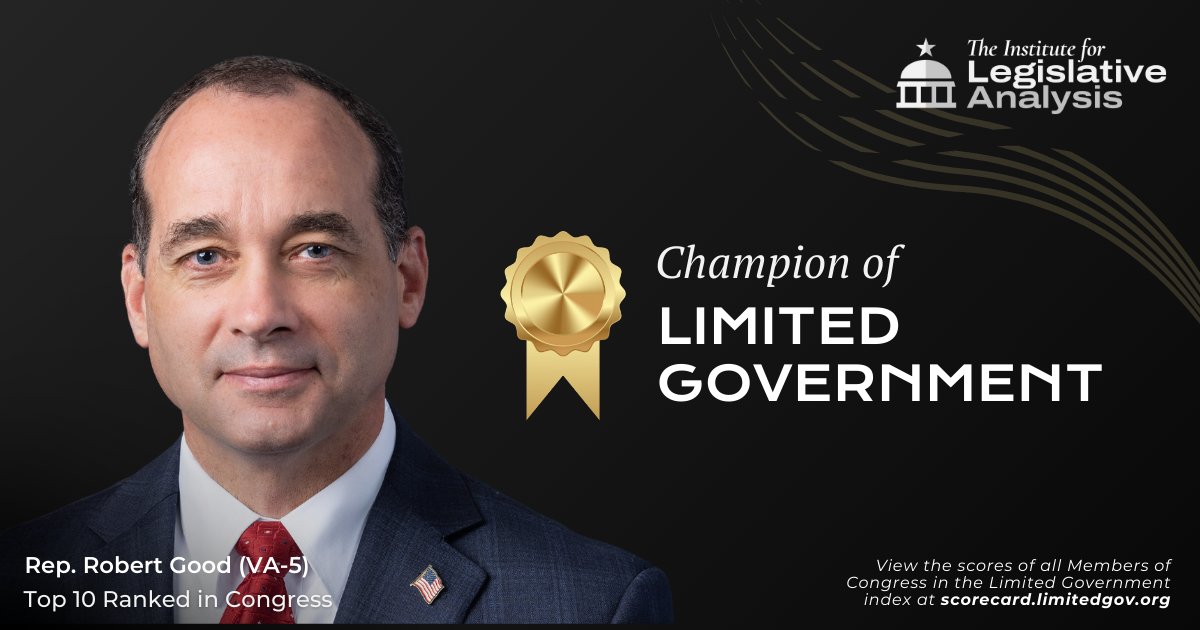 The Institute for
Legislative
Analysis

Champion of
LIMITED
GOVERNMENT

Rep. Robert Good (VA-5)
Top 10 Ranked in Congress

View the scores of all Members of Congress in the Limited Government index at scorecard.limitedgov.org